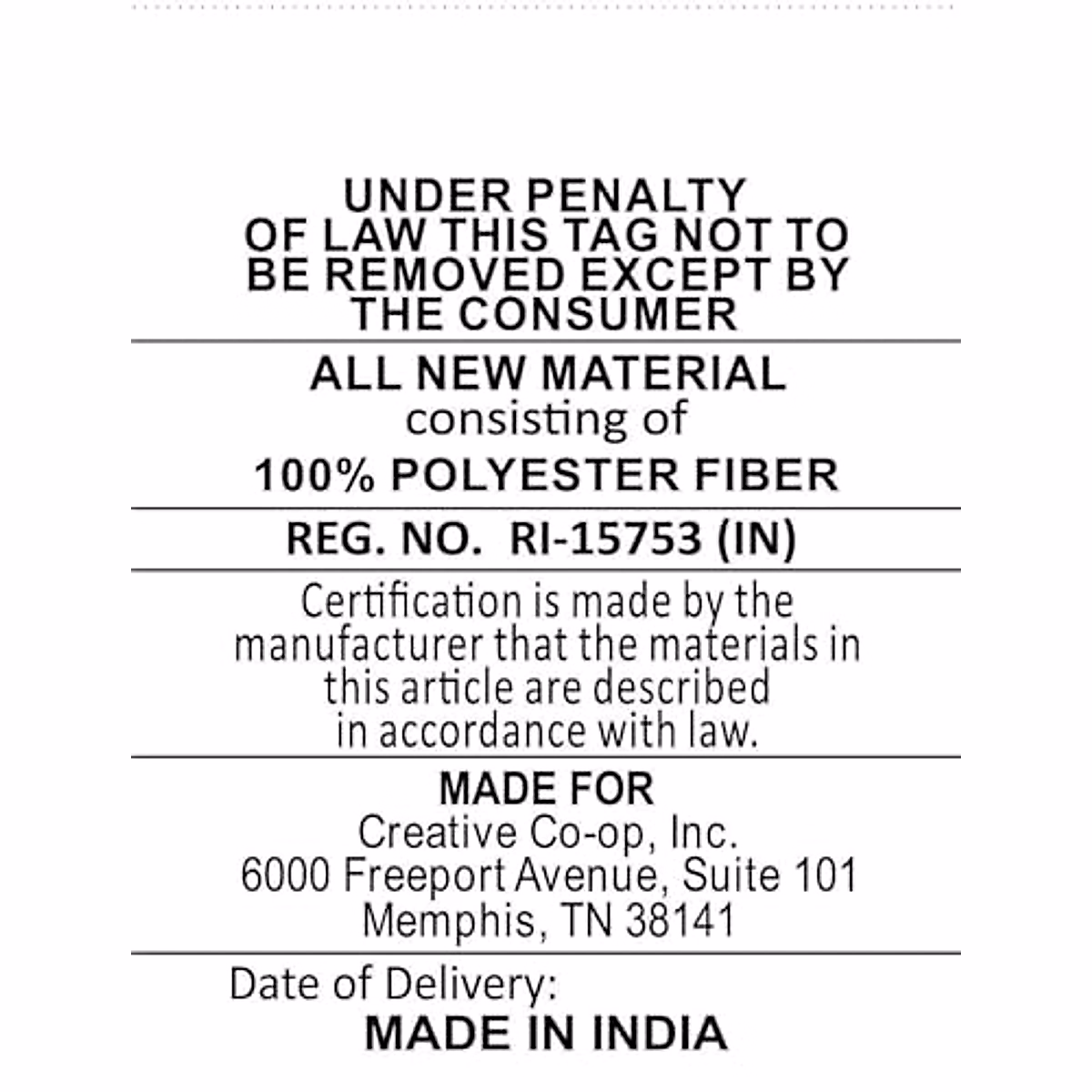 UNDER PENALTY OF LAW THIS TAG NOT TO BE REMOVED EXCEPT BY THE CONSUMER

ALL NEW MATERIAL
consisting of
100% POLYESTER FIBER

REG. NO. RI-15753 (IN)

Certification is made by the manufacturer that the materials in this article are described in accordance with law.

MADE FOR
Creative Co-op, Inc.
6000 Freeport Avenue, Suite 101
Memphis, TN 38141

Date of Delivery:
MADE IN INDIA